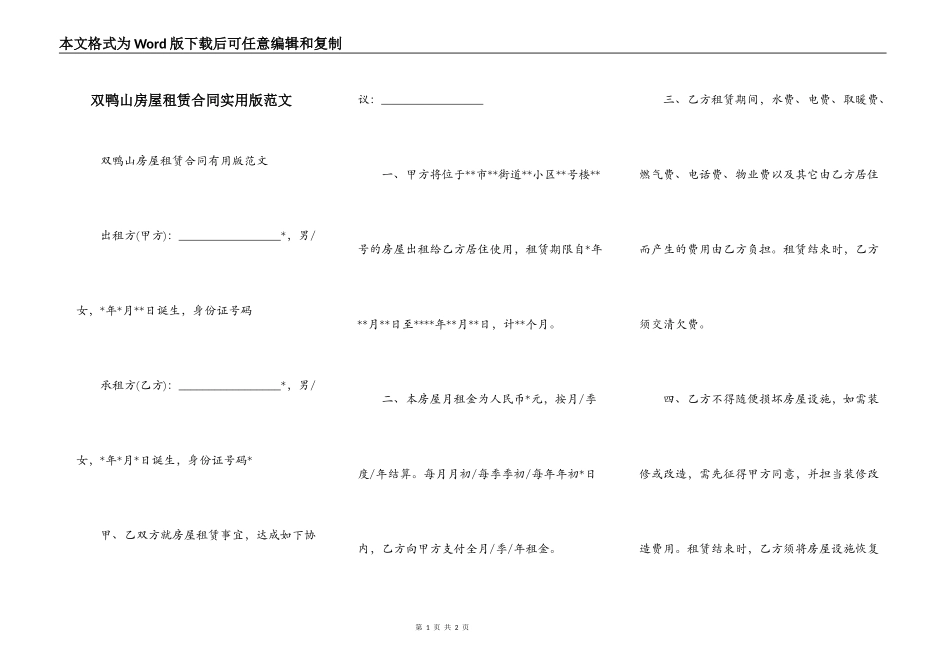 本文格式为Word版下载后可任意编辑和复制

双鸭山房屋租赁合同实用版范文

双鸭山房屋租赁合同有用版范文

出租方(甲方)：________________*，男/女，*年*月**日诞生，身份证号码

承租方(乙方)：________________*，男/女，*年*月*日诞生，身份证号码*

甲、乙双方就房屋租赁事宜，达成如下协议：________________

一、甲方将位于**市**街道**小区**号楼**号的房屋出租给乙方居住使用，租赁期限自*年**月**日至****年**月**日，计**个月。

二、本房屋月租金为人民币*元，按月/季度/年结算。每月月初/每季季初/每年年初*日内，乙方向甲方支付全月/季/年租金。

三、乙方租赁期间，水费、电费、取暖费、燃气费、电话费、物业费以及其它由乙方居住而产生的费用由乙方负担。租赁结束时，乙方须交清欠费。

四、乙方不得随便损坏房屋设施，如需装修或改造，需先征得甲方同意，并担当装修改造费用。租赁结束时，乙方须将房屋设施恢复

第 1 页 共 2 页